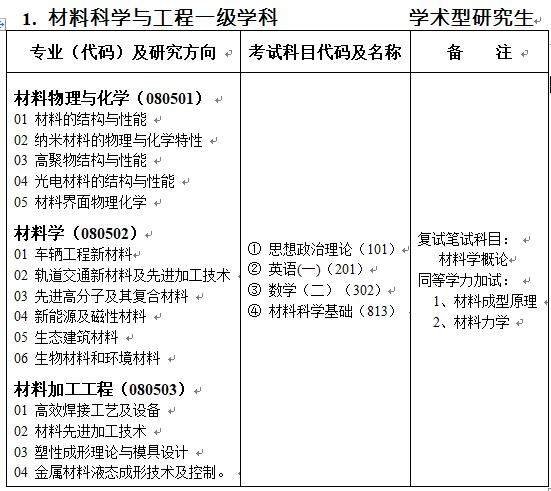 1. 材料科学与工程一级学科　　　　学术型研究生

| 专业（代码）及研究方向 | 考试科目代码及名称 | 备　注 |
|---|---|---|
| **材料物理与化学（080501）**<br>01 材料的结构与性能<br>02 纳米材料的物理与化学特性<br>03 高聚物结构与性能<br>04 光电材料的结构与性能<br>05 材料界面物理化学<br>**材料学（080502）**<br>01 车辆工程新材料<br>02 轨道交通新材料及先进加工技术<br>03 先进高分子及其复合材料<br>04 新能源及磁性材料<br>05 生态建筑材料<br>06 生物材料和环境材料<br>**材料加工工程（080503）**<br>01 高效焊接工艺及设备<br>02 材料先进加工技术<br>03 塑性成形理论与模具设计<br>04 金属材料液态成形技术及控制。 | ① 思想政治理论（101）<br>② 英语(一)（201）<br>③ 数学（二）（302）<br>④ 材料科学基础（813） | 复试笔试科目：<br>材料学概论<br>同等学力加试：<br>1、材料成型原理<br>2、材料力学 |